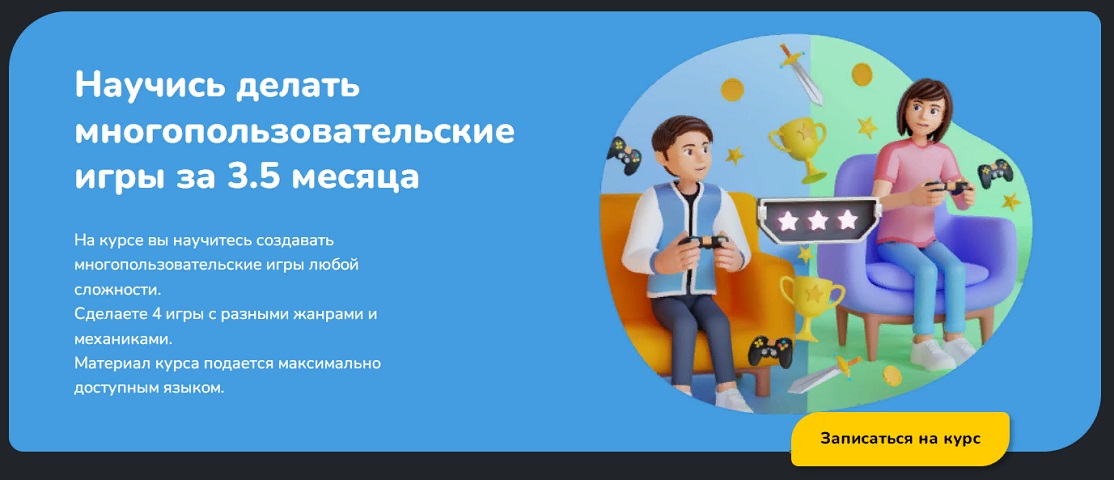 Научись делать многопользовательские игры за 3.5 месяца

На курсе вы научитесь создавать многопользовательские игры любой сложности.
Сделаете 4 игры с разными жанрами и механиками.
Материал курса подается максимально доступным языком.

Записаться на курс